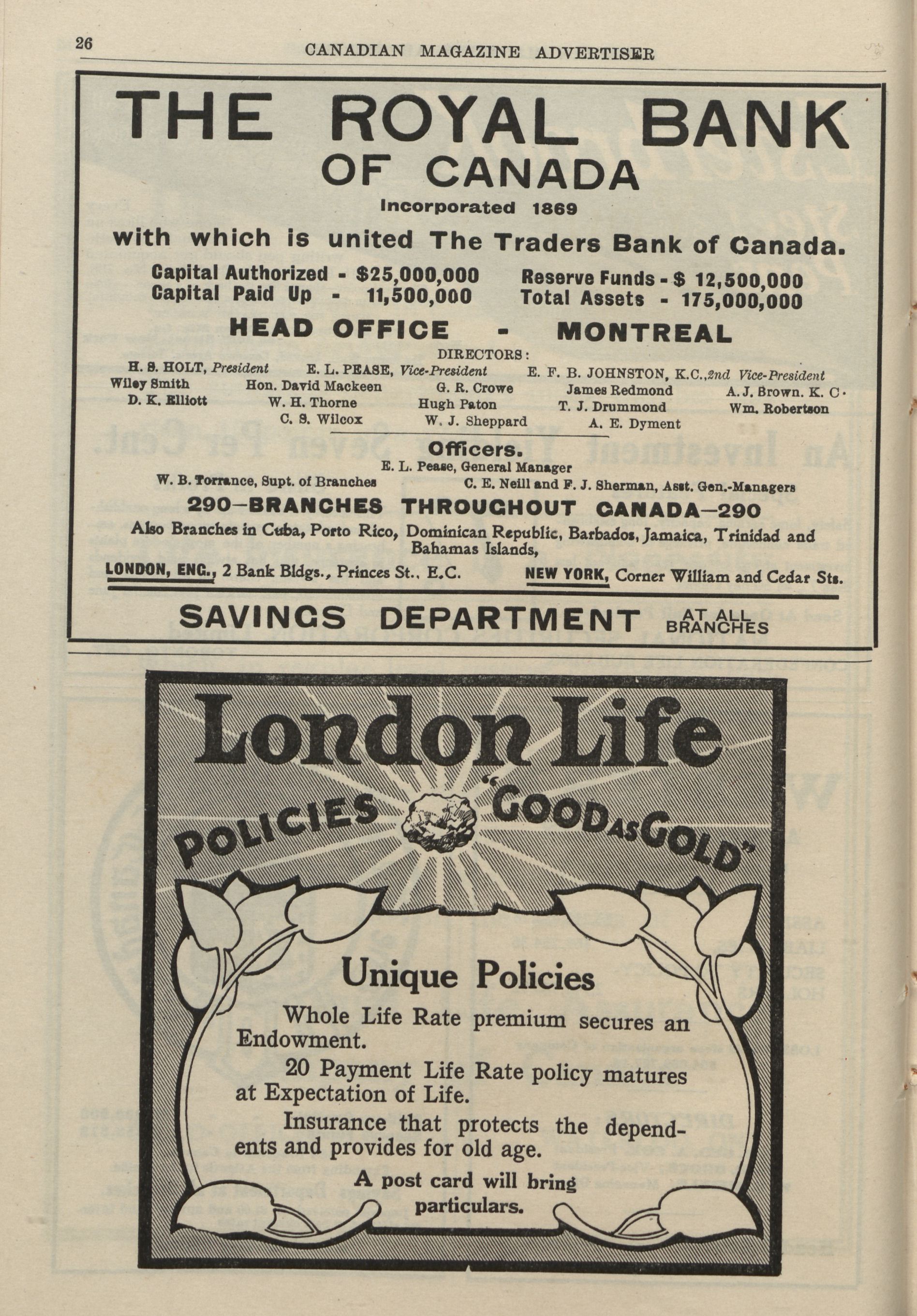 26 CANADIAN MAGAZINE ADVERTISER

THE ROYAL BANK OF CANADA

Incorporated 1869

with which is united The Traders Bank of Canada.

Capital Authorized - $25,000,000
Capital Paid Up - 11,500,000

Reserve Funds - $ 12,500,000
Total Assets - 175,000,000

HEAD OFFICE - MONTREAL

DIRECTORS:

H. S. HOLT, President E. L. PEASE, Vice-President E. F. B. JOHNSTON, K.C., 2nd Vice-President
Wiley Smith Hon. David Mackeen G. R. Crowe James Redmond A. J. Brown. K. C.
D. K. Elliott W. H. Thorne Hugh Paton T. J. Drummond Wm. Robertson
C. S. Wilcox W. J. Sheppard A. E. Dyment

Officers.

E. L. Pease, General Manager
W. B. Torrance, Supt. of Branches C. E. Neill and F. J. Sherman, Asst. Gen.-Managers

290—BRANCHES THROUGHOUT CANADA—290

Also Branches in Cuba, Porto Rico, Dominican Republic, Barbados, Jamaica, Trinidad and Bahamas Islands,

LONDON, ENG., 2 Bank Bldgs., Princes St., E.C. NEW YORK, Corner William and Cedar Sts.

SAVINGS DEPARTMENT AT ALL BRANCHES

London Life

POLICIES "GOOD AS GOLD"

Unique Policies

Whole Life Rate premium secures an Endowment.

20 Payment Life Rate policy matures at Expectation of Life.

Insurance that protects the dependents and provides for old age.

A post card will bring particulars.